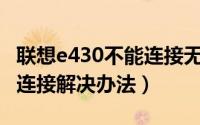 联想e430不能连接无
连接解决办法）